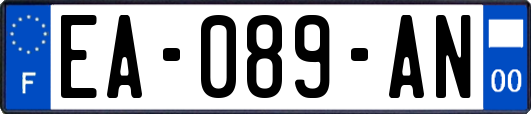 F
EA-089-AN
00